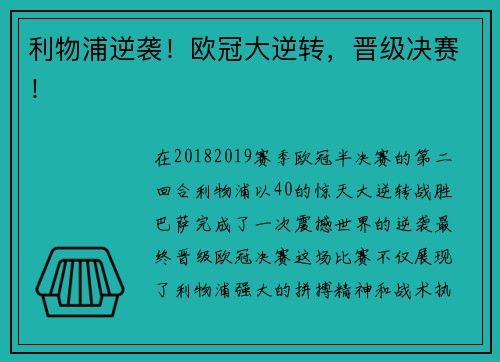 利物浦逆袭！欧冠大逆转，晋级决赛！

在20182019赛季欧冠半决赛的第二回合利物浦以40的惊天大逆转战胜巴萨完成了一次震撼世界的逆袭最终晋级欧冠决赛这场比赛不仅展现了利物浦强大的拼搏精神和战术执